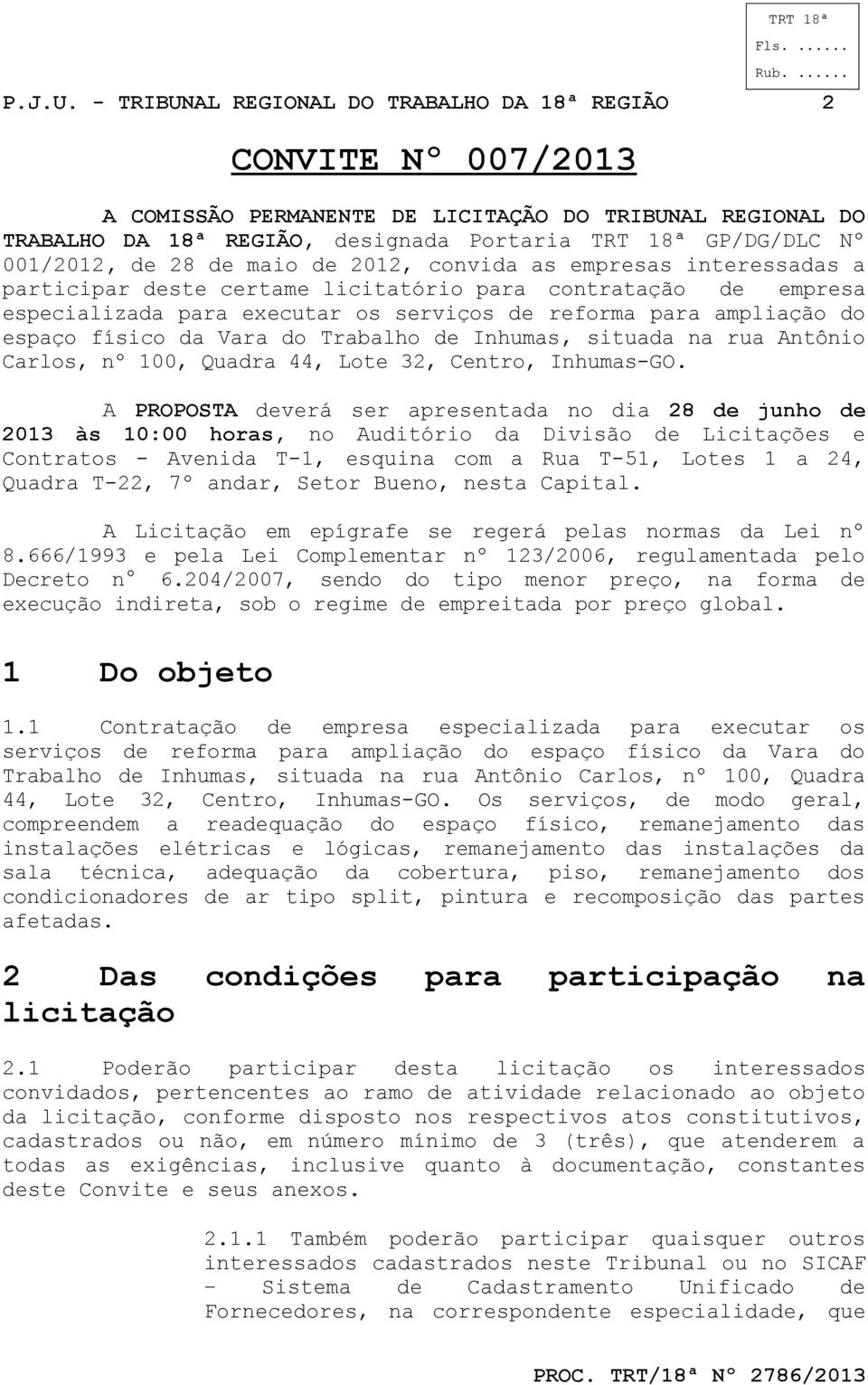 TRT 18ª
Fls. ......
Rub. ......

P.J.U. - TRIBUNAL REGIONAL DO TRABALHO DA 18ª REGIÃO 2

CONVITE Nº 007/2013

A COMISSÃO PERMANENTE DE LICITAÇÃO DO TRIBUNAL REGIONAL DO TRABALHO DA 18ª REGIÃO, designada Portaria TRT 18ª GP/DG/DLC Nº 001/2012, de 28 de maio de 2012, convida as empresas interessadas a participar deste certame licitatório para contratação de empresa especializada para executar os serviços de reforma para ampliação do espaço físico da Vara do Trabalho de Inhumas, situada na rua Antônio Carlos, nº 100, Quadra 44, Lote 32, Centro, Inhumas-GO.

A PROPOSTA deverá ser apresentada no dia 28 de junho de 2013 às 10:00 horas, no Auditório da Divisão de Licitações e Contratos - Avenida T-1, esquina com a Rua T-51, Lotes 1 a 24, Quadra T-22, 7º andar, Setor Bueno, nesta Capital.

A Licitação em epígrafe se regerá pelas normas da Lei nº 8.666/1993 e pela Lei Complementar nº 123/2006, regulamentada pelo Decreto nº 6.204/2007, sendo do tipo menor preço, na forma de execução indireta, sob o regime de empreitada por preço global.

1 Do objeto

1.1 Contratação de empresa especializada para executar os serviços de reforma para ampliação do espaço físico da Vara do Trabalho de Inhumas, situada na rua Antônio Carlos, nº 100, Quadra 44, Lote 32, Centro, Inhumas-GO. Os serviços, de modo geral, compreendem a readequação do espaço físico, remanejamento das instalações elétricas e lógicas, remanejamento das instalações da sala técnica, adequação da cobertura, piso, remanejamento dos condicionadores de ar tipo split, pintura e recomposição das partes afetadas.

2 Das condições para participação na licitação

2.1 Poderão participar desta licitação os interessados convidados, pertencentes ao ramo de atividade relacionado ao objeto da licitação, conforme disposto nos respectivos atos constitutivos, cadastrados ou não, em número mínimo de 3 (três), que atenderem a todas as exigências, inclusive quanto à documentação, constantes deste Convite e seus anexos.

2.1.1 Também poderão participar quaisquer outros interessados cadastrados neste Tribunal ou no SICAF – Sistema de Cadastramento Unificado de Fornecedores, na correspondente especialidade, que

PROC. TRT/18ª Nº 2786/2013